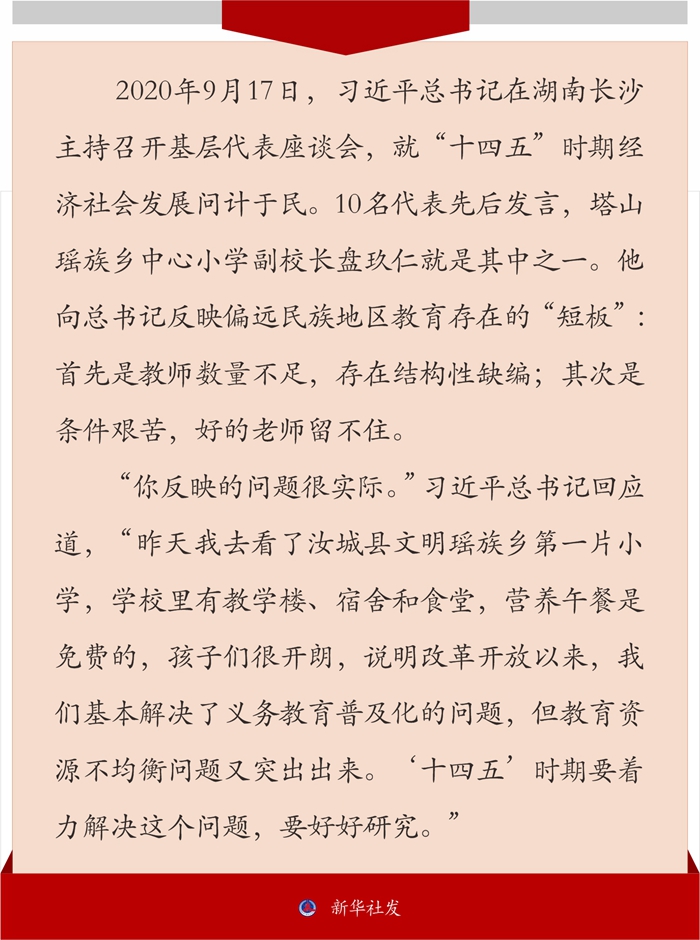 2020年9月17日，习近平总书记在湖南长沙主持召开基层代表座谈会，就“十四五”时期经济社会发展问计于民。10名代表先后发言，塔山瑶族乡中心小学副校长盘玖仁就是其中之一。他向总书记反映偏远民族地区教育存在的“短板”：首先是教师数量不足，存在结构性缺编；其次是条件艰苦，好的老师留不住。

“你反映的问题很实际。”习近平总书记回应道，“昨天我去看了汝城县文明瑶族乡第一片小学，学校里有教学楼、宿舍和食堂，营养午餐是免费的，孩子们很开朗，说明改革开放以来，我们基本解决了义务教育普及化的问题，但教育资源不均衡问题又突出出来。‘十四五’时期要着力解决这个问题，要好好研究。”

新华社发